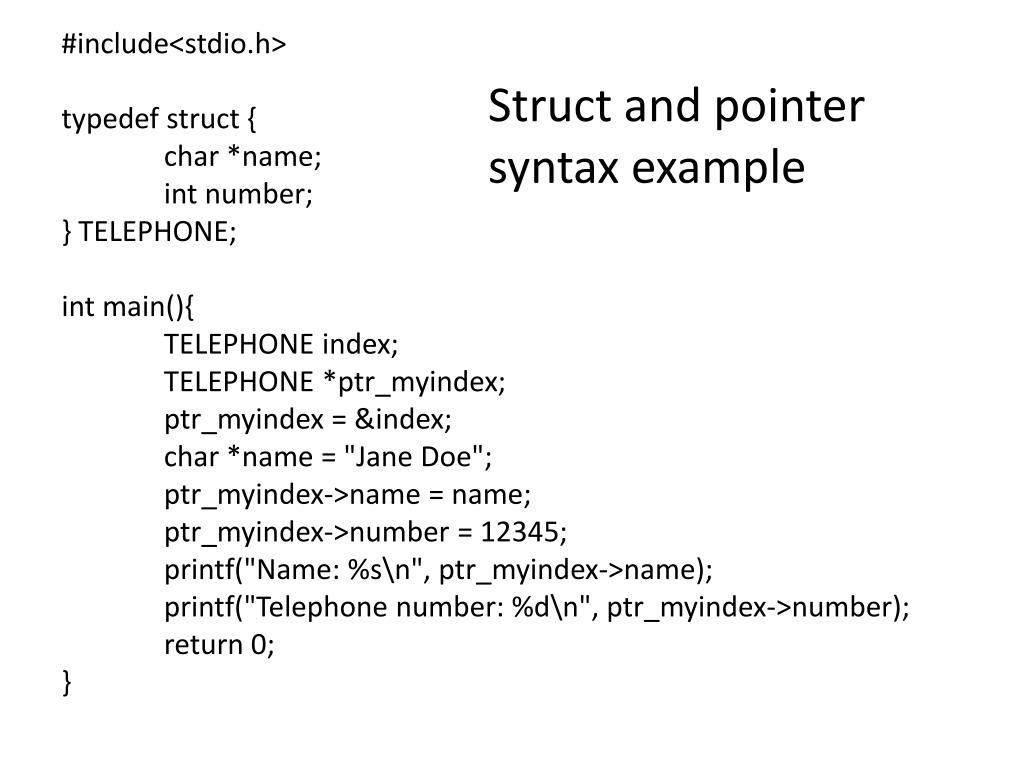 Struct and pointer syntax example

#include<stdio.h>

typedef struct {
char *name;
int number;
} TELEPHONE;

int main(){
TELEPHONE index;
TELEPHONE *ptr_myindex;
ptr_myindex = &index;
char *name = "Jane Doe";
ptr_myindex->name = name;
ptr_myindex->number = 12345;
printf("Name: %s\n", ptr_myindex->name);
printf("Telephone number: %d\n", ptr_myindex->number);
return 0;
}